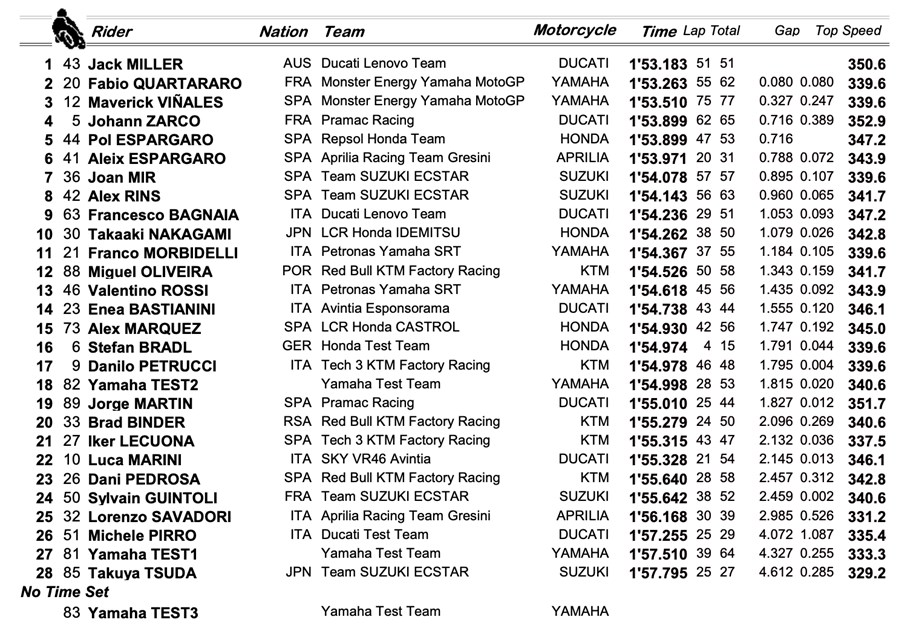 | | | Rider | Nation | Team | Motorcycle | Time | Lap | Total | Gap | | Top Speed |
|---|---|---|---|---|---|---|---|---|---|---|---|
| 1 | 43 | Jack MILLER | AUS | Ducati Lenovo Team | DUCATI | 1'53.183 | 51 | 51 | | | 350.6 |
| 2 | 20 | Fabio QUARTARARO | FRA | Monster Energy Yamaha MotoGP | YAMAHA | 1'53.263 | 55 | 62 | 0.080 | 0.080 | 339.6 |
| 3 | 12 | Maverick VIÑALES | SPA | Monster Energy Yamaha MotoGP | YAMAHA | 1'53.510 | 75 | 77 | 0.327 | 0.247 | 339.6 |
| 4 | 5 | Johann ZARCO | FRA | Pramac Racing | DUCATI | 1'53.899 | 62 | 65 | 0.716 | 0.389 | 352.9 |
| 5 | 44 | Pol ESPARGARO | SPA | Repsol Honda Team | HONDA | 1'53.899 | 47 | 53 | 0.716 | | 347.2 |
| 6 | 41 | Aleix ESPARGARO | SPA | Aprilia Racing Team Gresini | APRILIA | 1'53.971 | 20 | 31 | 0.788 | 0.072 | 343.9 |
| 7 | 36 | Joan MIR | SPA | Team SUZUKI ECSTAR | SUZUKI | 1'54.078 | 57 | 57 | 0.895 | 0.107 | 339.6 |
| 8 | 42 | Alex RINS | SPA | Team SUZUKI ECSTAR | SUZUKI | 1'54.143 | 56 | 63 | 0.960 | 0.065 | 341.7 |
| 9 | 63 | Francesco BAGNAIA | ITA | Ducati Lenovo Team | DUCATI | 1'54.236 | 29 | 51 | 1.053 | 0.093 | 347.2 |
| 10 | 30 | Takaaki NAKAGAMI | JPN | LCR Honda IDEMITSU | HONDA | 1'54.262 | 38 | 50 | 1.079 | 0.026 | 342.8 |
| 11 | 21 | Franco MORBIDELLI | ITA | Petronas Yamaha SRT | YAMAHA | 1'54.367 | 37 | 55 | 1.184 | 0.105 | 339.6 |
| 12 | 88 | Miguel OLIVEIRA | POR | Red Bull KTM Factory Racing | KTM | 1'54.526 | 50 | 58 | 1.343 | 0.159 | 341.7 |
| 13 | 46 | Valentino ROSSI | ITA | Petronas Yamaha SRT | YAMAHA | 1'54.618 | 45 | 56 | 1.435 | 0.092 | 343.9 |
| 14 | 23 | Enea BASTIANINI | ITA | Avintia Esponsorama | DUCATI | 1'54.738 | 43 | 44 | 1.555 | 0.120 | 346.1 |
| 15 | 73 | Alex MARQUEZ | SPA | LCR Honda CASTROL | HONDA | 1'54.930 | 42 | 56 | 1.747 | 0.192 | 345.0 |
| 16 | 6 | Stefan BRADL | GER | Honda Test Team | HONDA | 1'54.974 | 4 | 15 | 1.791 | 0.044 | 339.6 |
| 17 | 9 | Danilo PETRUCCI | ITA | Tech 3 KTM Factory Racing | KTM | 1'54.978 | 46 | 48 | 1.795 | 0.004 | 339.6 |
| 18 | 82 | Yamaha TEST2 | | Yamaha Test Team | YAMAHA | 1'54.998 | 28 | 53 | 1.815 | 0.020 | 340.6 |
| 19 | 89 | Jorge MARTIN | SPA | Pramac Racing | DUCATI | 1'55.010 | 25 | 44 | 1.827 | 0.012 | 351.7 |
| 20 | 33 | Brad BINDER | RSA | Red Bull KTM Factory Racing | KTM | 1'55.279 | 24 | 50 | 2.096 | 0.269 | 340.6 |
| 21 | 27 | Iker LECUONA | SPA | Tech 3 KTM Factory Racing | KTM | 1'55.315 | 43 | 47 | 2.132 | 0.036 | 337.5 |
| 22 | 10 | Luca MARINI | ITA | SKY VR46 Avintia | DUCATI | 1'55.328 | 21 | 54 | 2.145 | 0.013 | 346.1 |
| 23 | 26 | Dani PEDROSA | SPA | Red Bull KTM Factory Racing | KTM | 1'55.640 | 28 | 58 | 2.457 | 0.312 | 342.8 |
| 24 | 50 | Sylvain GUINTOLI | FRA | Team SUZUKI ECSTAR | SUZUKI | 1'55.642 | 38 | 52 | 2.459 | 0.002 | 340.6 |
| 25 | 32 | Lorenzo SAVADORI | ITA | Aprilia Racing Team Gresini | APRILIA | 1'56.168 | 30 | 39 | 2.985 | 0.526 | 331.2 |
| 26 | 51 | Michele PIRRO | ITA | Ducati Test Team | DUCATI | 1'57.255 | 25 | 29 | 4.072 | 1.087 | 335.4 |
| 27 | 81 | Yamaha TEST1 | | Yamaha Test Team | YAMAHA | 1'57.510 | 39 | 64 | 4.327 | 0.255 | 333.3 |
| 28 | 85 | Takuya TSUDA | JPN | Team SUZUKI ECSTAR | SUZUKI | 1'57.795 | 25 | 27 | 4.612 | 0.285 | 329.2 |
| No Time Set | | | | | | | | | | | |
| | 83 | Yamaha TEST3 | | Yamaha Test Team | YAMAHA | | | | | | |